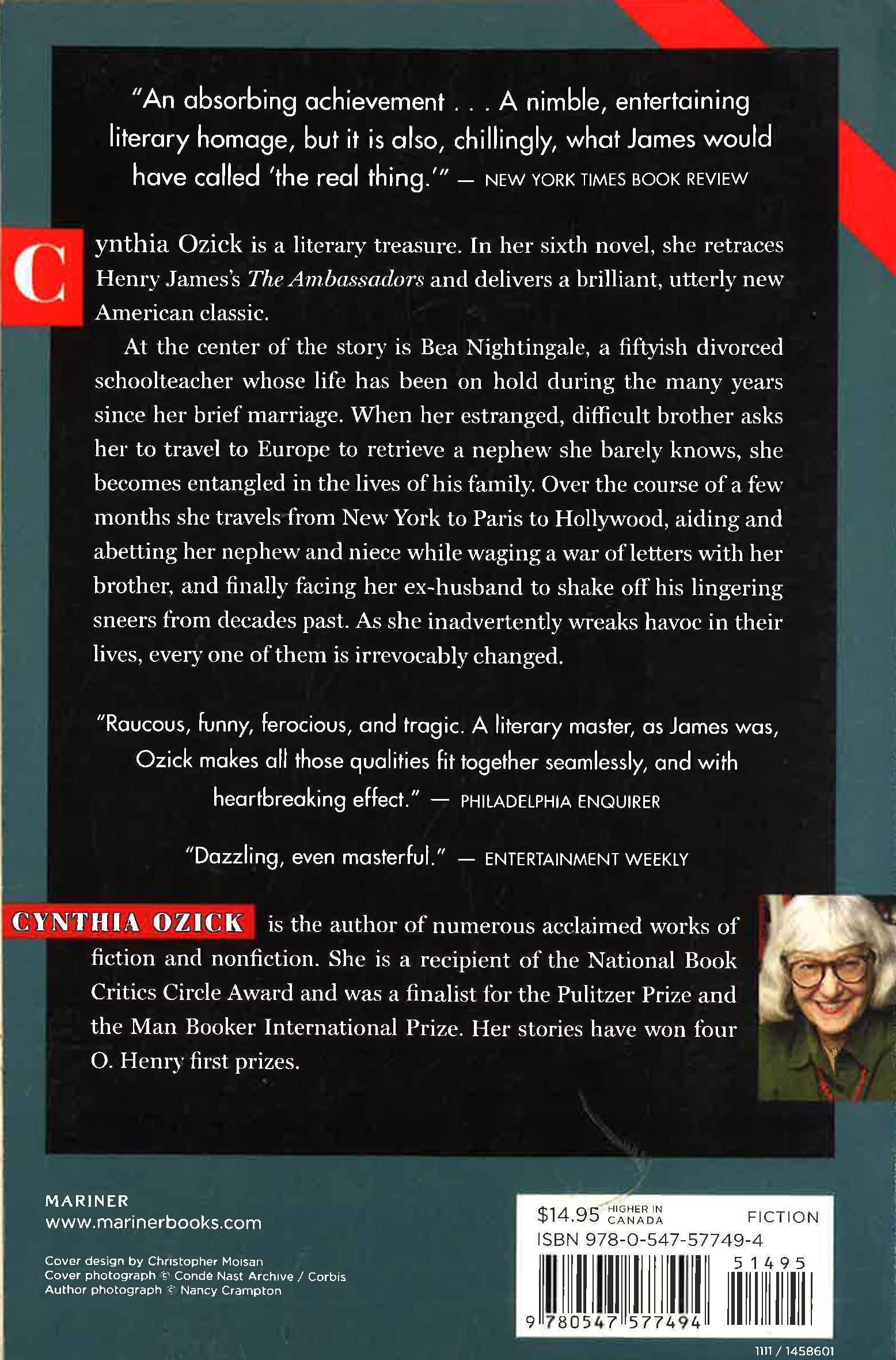 "An absorbing achievement . . . A nimble, entertaining literary homage, but it is also, chillingly, what James would have called 'the real thing.'" — NEW YORK TIMES BOOK REVIEW

Cynthia Ozick is a literary treasure. In her sixth novel, she retraces Henry James's The Ambassadors and delivers a brilliant, utterly new American classic.

At the center of the story is Bea Nightingale, a fiftyish divorced schoolteacher whose life has been on hold during the many years since her brief marriage. When her estranged, difficult brother asks her to travel to Europe to retrieve a nephew she barely knows, she becomes entangled in the lives of his family. Over the course of a few months she travels from New York to Paris to Hollywood, aiding and abetting her nephew and niece while waging a war of letters with her brother, and finally facing her ex-husband to shake off his lingering sneers from decades past. As she inadvertently wreaks havoc in their lives, every one of them is irrevocably changed.

"Raucous, funny, ferocious, and tragic. A literary master, as James was, Ozick makes all those qualities fit together seamlessly, and with heartbreaking effect." — PHILADELPHIA ENQUIRER

"Dazzling, even masterful." — ENTERTAINMENT WEEKLY

CYNTHIA OZICK is the author of numerous acclaimed works of fiction and nonfiction. She is a recipient of the National Book Critics Circle Award and was a finalist for the Pulitzer Prize and the Man Booker International Prize. Her stories have won four O. Henry first prizes.

MARINER
www.marinerbooks.com

Cover design by Christopher Moisan
Cover photograph © Condé Nast Archive / Corbis
Author photograph © Nancy Crampton

$14.95 HIGHER IN CANADA FICTION
ISBN 978-0-547-57749-4
51495
9 780547 577494

1111 / 1458601